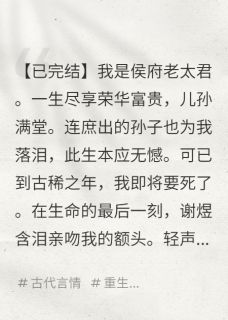 【已完结】我是侯府老太君。一生尽享荣华富贵，儿孙满堂。连庶出的孙子也为我落泪，此生本应无憾。可已到古稀之年，我即将要死了。在生命的最后一刻，谢煜含泪亲吻我的额头。轻声...

# 古代言情 # 重生...